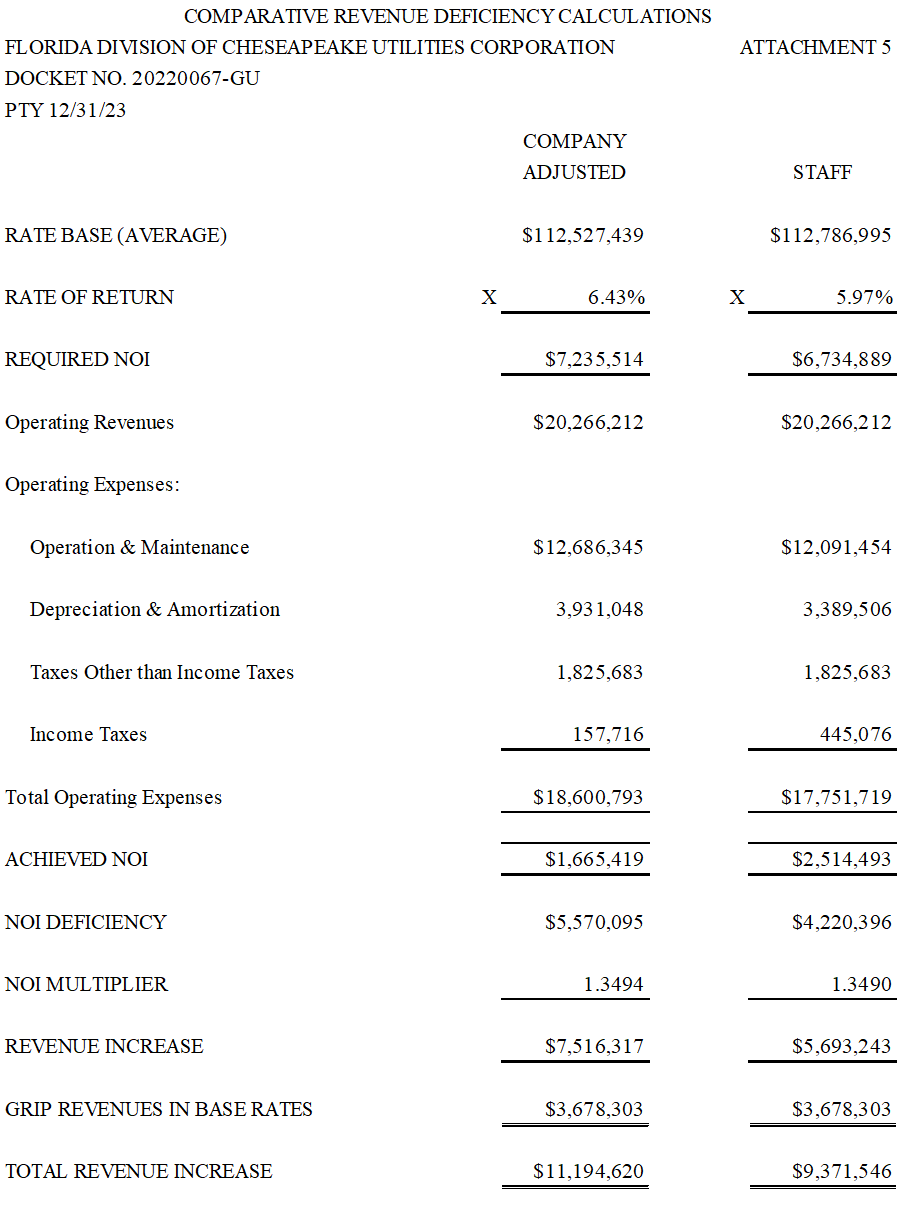 COMPARATIVE REVENUE DEFICIENCY CALCULATIONS
FLORIDA DIVISION OF CHESEAPEAKE UTILITIES CORPORATION ATTACHMENT 5
DOCKET NO. 20220067-GU
PTY 12/31/23

| | COMPANY ADJUSTED | STAFF |
|---|---|---|
| RATE BASE (AVERAGE) | $112,527,439 | $112,786,995 |
| RATE OF RETURN | X 6.43% | X 5.97% |
| REQUIRED NOI | $7,235,514 | $6,734,889 |
| Operating Revenues | $20,266,212 | $20,266,212 |
| Operating Expenses: | | |
| Operation & Maintenance | $12,686,345 | $12,091,454 |
| Depreciation & Amortization | 3,931,048 | 3,389,506 |
| Taxes Other than Income Taxes | 1,825,683 | 1,825,683 |
| Income Taxes | 157,716 | 445,076 |
| Total Operating Expenses | $18,600,793 | $17,751,719 |
| ACHIEVED NOI | $1,665,419 | $2,514,493 |
| NOI DEFICIENCY | $5,570,095 | $4,220,396 |
| NOI MULTIPLIER | 1.3494 | 1.3490 |
| REVENUE INCREASE | $7,516,317 | $5,693,243 |
| GRIP REVENUES IN BASE RATES | $3,678,303 | $3,678,303 |
| TOTAL REVENUE INCREASE | $11,194,620 | $9,371,546 |